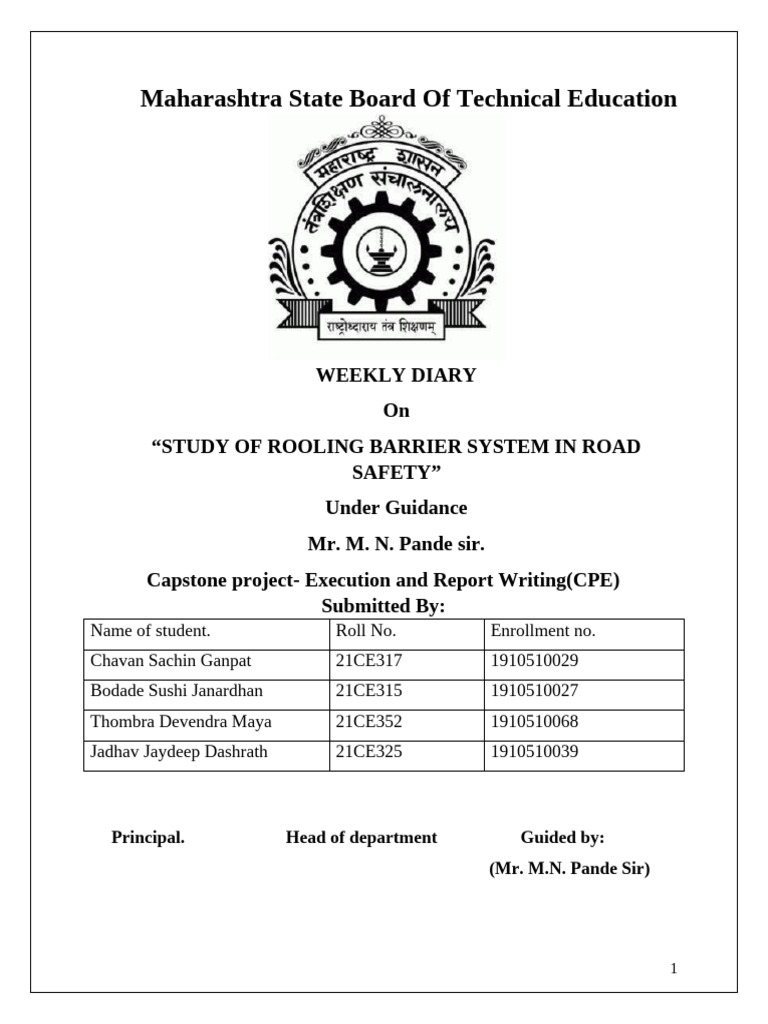 Maharashtra State Board Of Technical Education

महाराष्ट्र शासन
तंत्रशिक्षण संचालनालय
राष्ट्रोध्दाराय तंत्र शिक्षणम्

WEEKLY DIARY

On

“STUDY OF ROOLING BARRIER SYSTEM IN ROAD SAFETY”

Under Guidance

Mr. M. N. Pande sir.

Capstone project- Execution and Report Writing(CPE)

Submitted By:

| Name of student. | Roll No. | Enrollment no. |
|---|---|---|
| Chavan Sachin Ganpat | 21CE317 | 1910510029 |
| Bodade Sushi Janardhan | 21CE315 | 1910510027 |
| Thombra Devendra Maya | 21CE352 | 1910510068 |
| Jadhav Jaydeep Dashrath | 21CE325 | 1910510039 |

Principal.

Head of department

Guided by:
(Mr. M.N. Pande Sir)

1